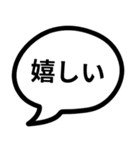 嬉しい